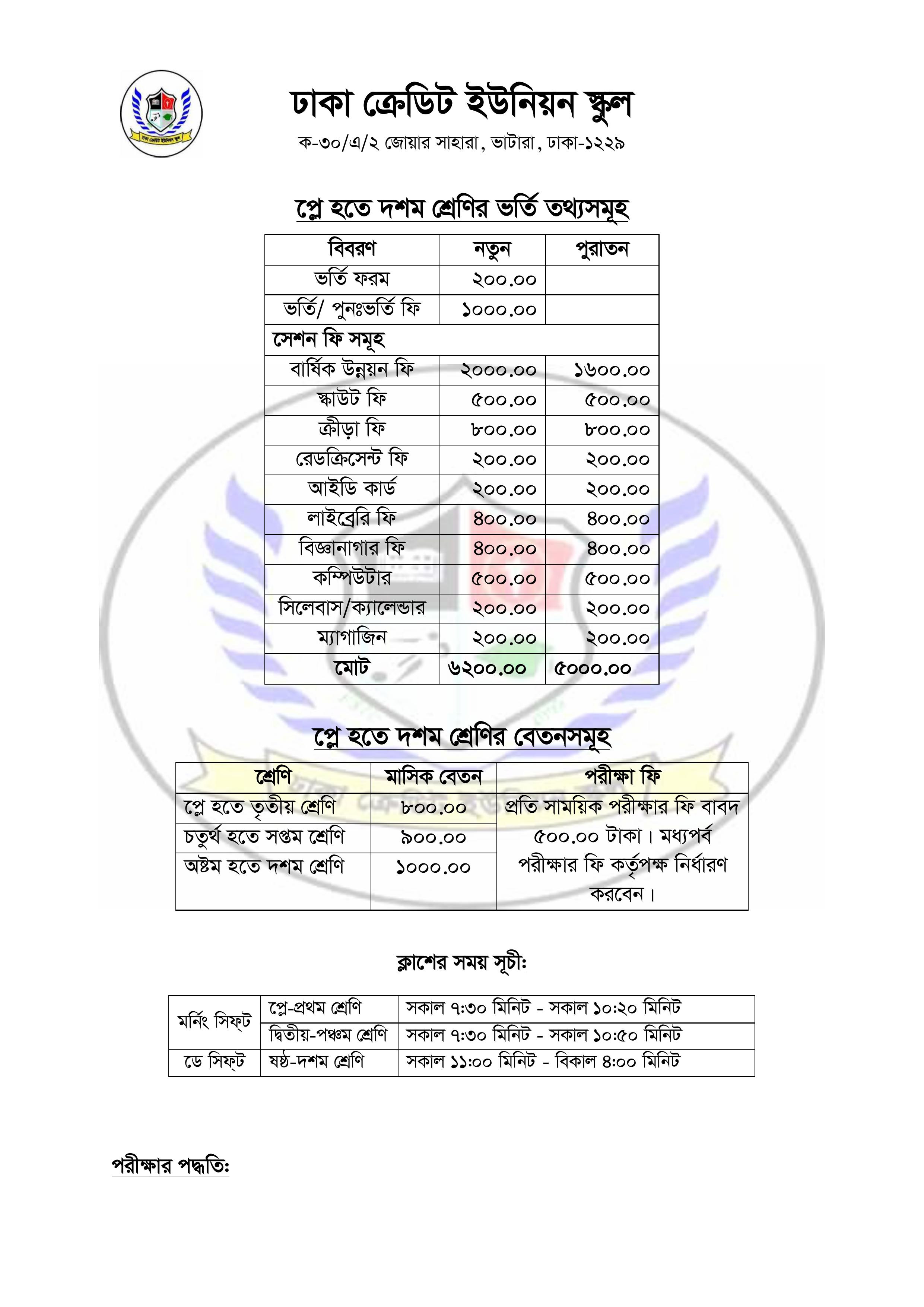 ঢাকা ক্রেডিট ইউনিয়ন স্কুল
ক-৩০/এ/২ জোয়ার সাহারা, ভাটারা, ঢাকা-১২২৯

প্লে হতে দশম শ্রেণির ভর্তি তথ্যসমূহ

| বিবরণ | নতুন | পুরাতন |
|---|---|---|
| ভর্তি ফরম | ২০০.০০ | |
| ভর্তি/ পুনঃভর্তি ফি | ১০০০.০০ | |
| সেশন ফি সমূহ | | |
| বার্ষিক উন্নয়ন ফি | ২০০০.০০ | ১৬০০.০০ |
| স্কাউট ফি | ৫০০.০০ | ৫০০.০০ |
| ক্রীড়া ফি | ৮০০.০০ | ৮০০.০০ |
| রেডক্রিসেন্ট ফি | ২০০.০০ | ২০০.০০ |
| আইডি কার্ড | ২০০.০০ | ২০০.০০ |
| লাইব্রেরি ফি | ৪০০.০০ | ৪০০.০০ |
| বিজ্ঞানাগার ফি | ৪০০.০০ | ৪০০.০০ |
| কম্পিউটার | ৫০০.০০ | ৫০০.০০ |
| সিলেবাস/ক্যালেন্ডার | ২০০.০০ | ২০০.০০ |
| ম্যাগাজিন | ২০০.০০ | ২০০.০০ |
| মোট | ৬২০০.০০ | ৫০০০.০০ |

প্লে হতে দশম শ্রেণির বেতনসমূহ

| শ্রেণি | মাসিক বেতন | পরীক্ষা ফি |
|---|---|---|
| প্লে হতে তৃতীয় শ্রেণি | ৮০০.০০ | প্রতি সাময়িক পরীক্ষার ফি বাবদ ৫০০.০০ টাকা। মধ্যপর্ব পরীক্ষার ফি কর্তৃপক্ষ নির্ধারণ করবেন। |
| চতুর্থ হতে সপ্তম শ্রেণি | ৯০০.০০ | |
| অষ্টম হতে দশম শ্রেণি | ১০০০.০০ | |

ক্লাশের সময় সূচীঃ

| মর্নিং সিফ্ট | প্লে-প্রথম শ্রেণি | সকাল ৭:৩০ মিনিট - সকাল ১০:২০ মিনিট |
|---|---|---|
| | দ্বিতীয়-পঞ্চম শ্রেণি | সকাল ৭:৩০ মিনিট - সকাল ১০:৫০ মিনিট |
| ডে সিফ্ট | ষষ্ঠ-দশম শ্রেণি | সকাল ১১:০০ মিনিট - বিকাল ৪:০০ মিনিট |

পরীক্ষার পদ্ধতিঃ